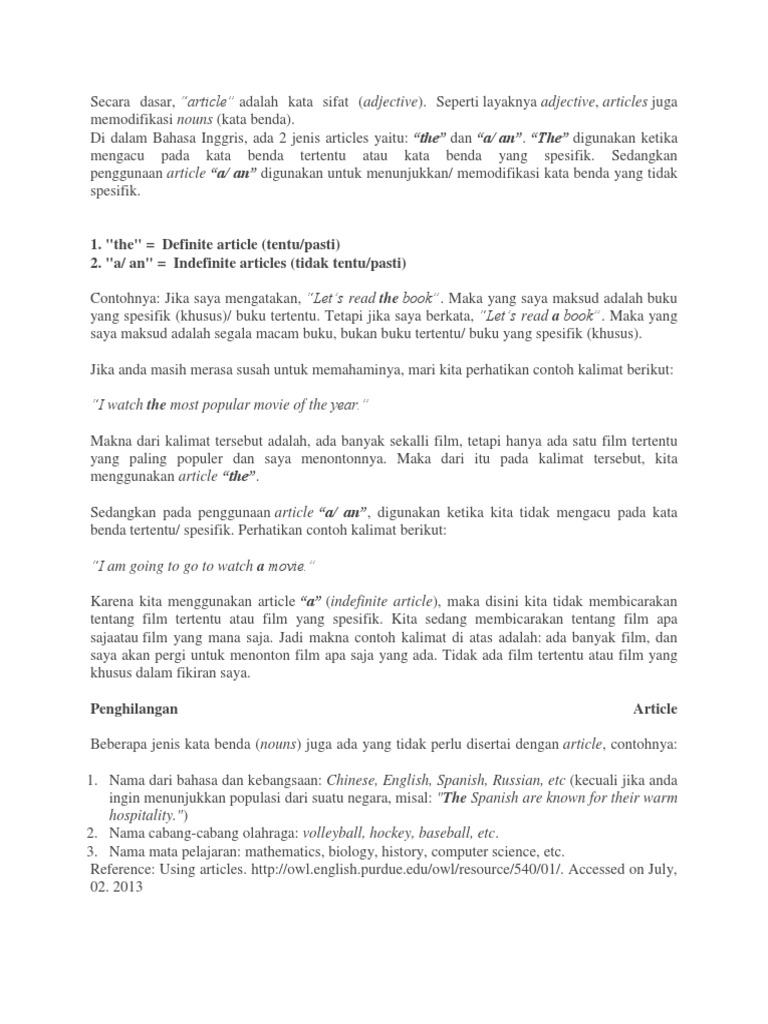 Secara dasar, "article" adalah kata sifat (adjective). Seperti layaknya adjective, articles juga memodifikasi nouns (kata benda).
Di dalam Bahasa Inggris, ada 2 jenis articles yaitu: "the" dan "a/ an". "The" digunakan ketika mengacu pada kata benda tertentu atau kata benda yang spesifik. Sedangkan penggunaan article "a/ an" digunakan untuk menunjukkan/ memodifikasi kata benda yang tidak spesifik.

1. "the" = Definite article (tentu/pasti)
2. "a/ an" = Indefinite articles (tidak tentu/pasti)

Contohnya: Jika saya mengatakan, "Let's read the book". Maka yang saya maksud adalah buku yang spesifik (khusus)/ buku tertentu. Tetapi jika saya berkata, "Let's read a book". Maka yang saya maksud adalah segala macam buku, bukan buku tertentu/ buku yang spesifik (khusus).

Jika anda masih merasa susah untuk memahaminya, mari kita perhatikan contoh kalimat berikut:

"I watch the most popular movie of the year."

Makna dari kalimat tersebut adalah, ada banyak sekalli film, tetapi hanya ada satu film tertentu yang paling populer dan saya menontonnya. Maka dari itu pada kalimat tersebut, kita menggunakan article "the".

Sedangkan pada penggunaan article "a/ an", digunakan ketika kita tidak mengacu pada kata benda tertentu/ spesifik. Perhatikan contoh kalimat berikut:

"I am going to go to watch a movie."

Karena kita menggunakan article "a" (indefinite article), maka disini kita tidak membicarakan tentang film tertentu atau film yang spesifik. Kita sedang membicarakan tentang film apa sajaatau film yang mana saja. Jadi makna contoh kalimat di atas adalah: ada banyak film, dan saya akan pergi untuk menonton film apa saja yang ada. Tidak ada film tertentu atau film yang khusus dalam fikiran saya.

Penghilangan Article

Beberapa jenis kata benda (nouns) juga ada yang tidak perlu disertai dengan article, contohnya:

1. Nama dari bahasa dan kebangsaan: Chinese, English, Spanish, Russian, etc (kecuali jika anda ingin menunjukkan populasi dari suatu negara, misal: "The Spanish are known for their warm hospitality.")
2. Nama cabang-cabang olahraga: volleyball, hockey, baseball, etc.
3. Nama mata pelajaran: mathematics, biology, history, computer science, etc.
Reference: Using articles. http://owl.english.purdue.edu/owl/resource/540/01/. Accessed on July, 02. 2013